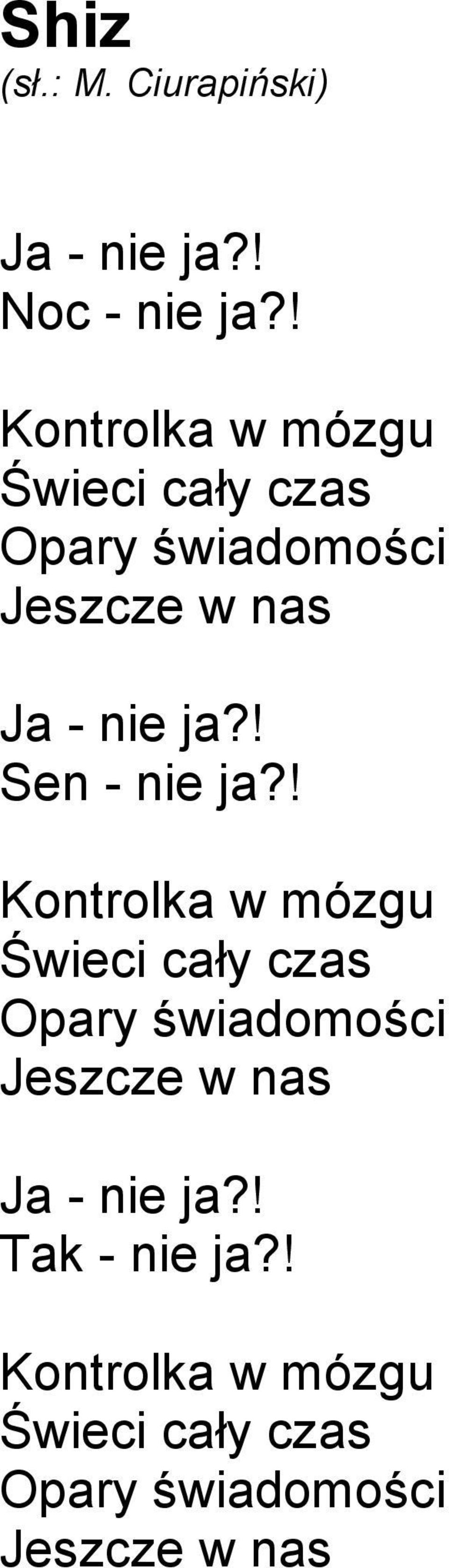 Shiz
(sł.: M. Ciurapiński)

Ja - nie ja?!
Noc - nie ja?!

Kontrolka w mózgu
Świeci cały czas
Opary świadomości
Jeszcze w nas

Ja - nie ja?!
Sen - nie ja?!

Kontrolka w mózgu
Świeci cały czas
Opary świadomości
Jeszcze w nas

Ja - nie ja?!
Tak - nie ja?!

Kontrolka w mózgu
Świeci cały czas
Opary świadomości
Jeszcze w nas